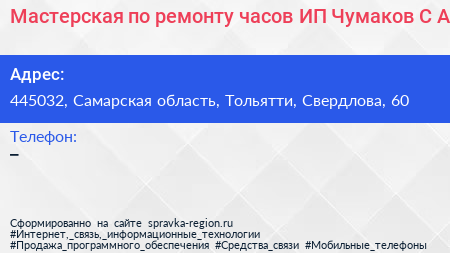 Мастерская по ремонту часов ИП Чумаков С А

Адрес:
445032, Самарская область, Тольятти, Свердлова, 60

Телефон:
–

Сформированно на сайте spravka-region.ru
#Интернет,_связь,_информационные_технологии
#Продажа_программного_обеспечения #Средства_связи #Мобильные_телефоны